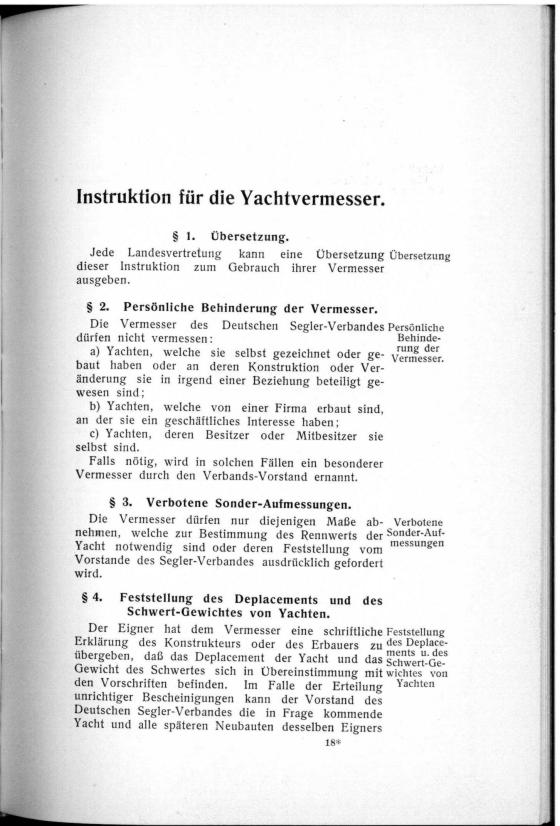 Instruktion für die Yachtvermesser.

§ 1. Übersetzung.

Jede Landesvertretung kann eine Übersetzung dieser Instruktion zum Gebrauch ihrer Vermesser ausgeben.

Übersetzung

§ 2. Persönliche Behinderung der Vermesser.

Die Vermesser des Deutschen Segler-Verbandes dürfen nicht vermessen:

a) Yachten, welche sie selbst gezeichnet oder gebaut haben oder an deren Konstruktion oder Veränderung sie in irgend einer Beziehung beteiligt gewesen sind;

b) Yachten, welche von einer Firma erbaut sind, an der sie ein geschäftliches Interesse haben;

c) Yachten, deren Besitzer oder Mitbesitzer sie selbst sind.

Falls nötig, wird in solchen Fällen ein besonderer Vermesser durch den Verbands-Vorstand ernannt.

Persönliche Behinderung der Vermesser.

§ 3. Verbotene Sonder-Aufmessungen.

Die Vermesser dürfen nur diejenigen Maße abnehmen, welche zur Bestimmung des Rennwerts der Yacht notwendig sind oder deren Feststellung vom Vorstande des Segler-Verbandes ausdrücklich gefordert wird.

Verbotene Sonder-Aufmessungen

§ 4. Feststellung des Deplacements und des Schwert-Gewichtes von Yachten.

Der Eigner hat dem Vermesser eine schriftliche Erklärung des Konstrukteurs oder des Erbauers zu übergeben, daß das Deplacement der Yacht und das Gewicht des Schwertes sich in Übereinstimmung mit den Vorschriften befinden. Im Falle der Erteilung unrichtiger Bescheinigungen kann der Vorstand des Deutschen Segler-Verbandes die in Frage kommende Yacht und alle späteren Neubauten desselben Eigners

Feststellung des Deplacements u. des Schwert-Gewichtes von Yachten

18*